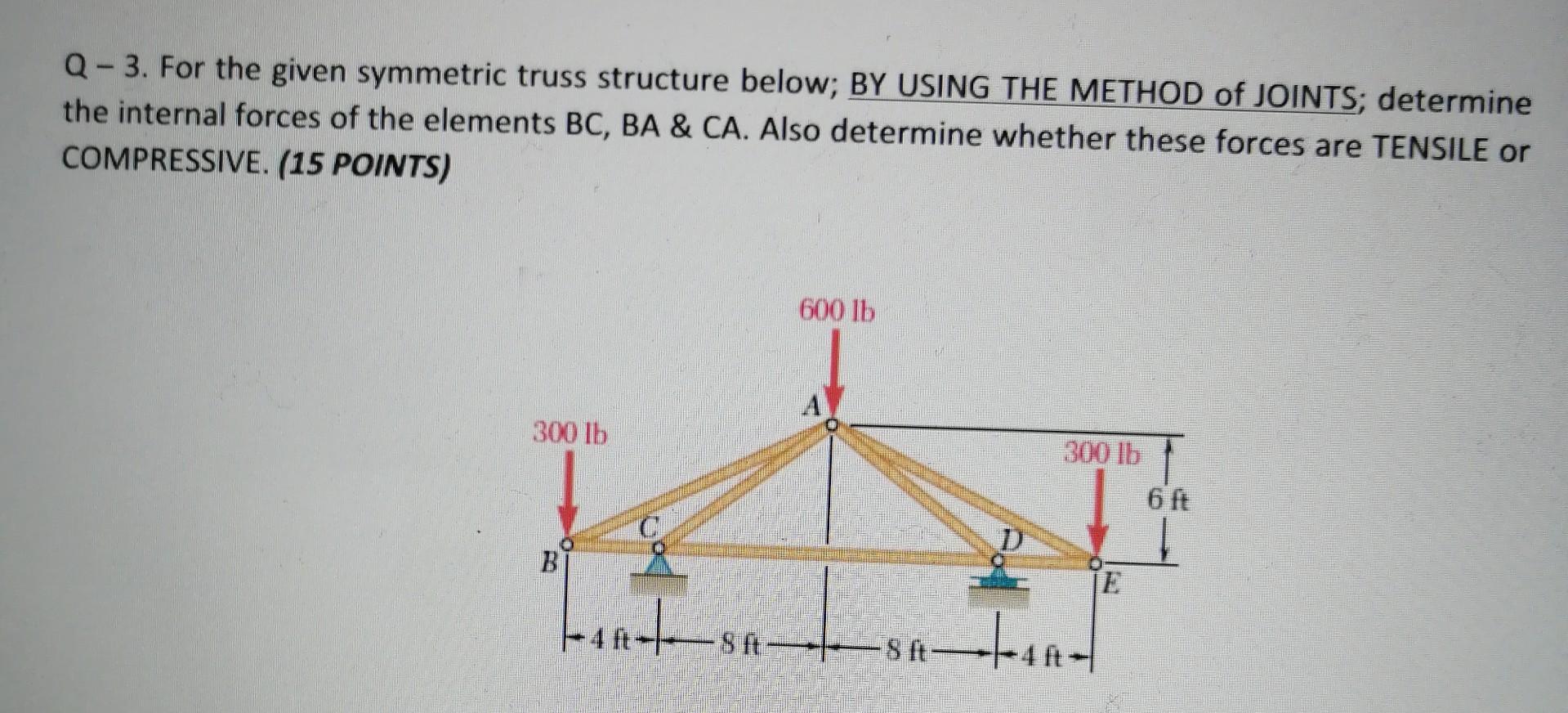 Q – 3. For the given symmetric truss structure below; BY USING THE METHOD of JOINTS; determine the internal forces of the elements BC, BA & CA. Also determine whether these forces are TENSILE or COMPRESSIVE. (15 POINTS)

600 lb

A

300 lb

300 lb

6 ft

C

D

B

E

4 ft

8 ft

8 ft

4 ft